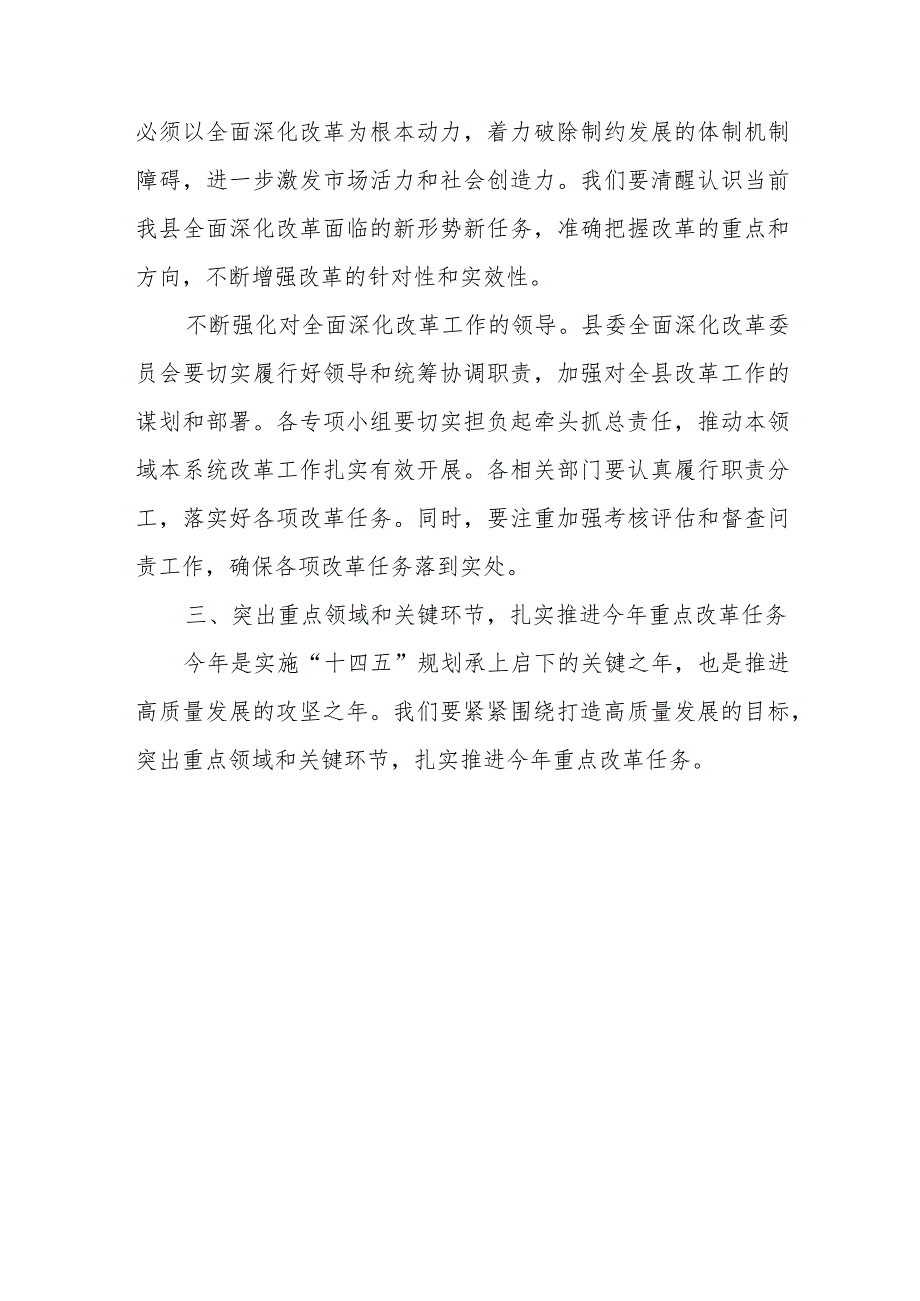 必须以全面深化改革为根本动力，着力破除制约发展的体制机制障碍，进一步激发市场活力和社会创造力。我们要清醒认识当前我县全面深化改革面临的新形势新任务，准确把握改革的重点和方向，不断增强改革的针对性和实效性。

不断强化对全面深化改革工作的领导。县委全面深化改革委员会要切实履行好领导和统筹协调职责，加强对全县改革工作的谋划和部署。各专项小组要切实担负起牵头抓总责任，推动本领域本系统改革工作扎实有效开展。各相关部门要认真履行职责分工，落实好各项改革任务。同时，要注重加强考核评估和督查问责工作，确保各项改革任务落到实处。

三、突出重点领域和关键环节，扎实推进今年重点改革任务

今年是实施“十四五”规划承上启下的关键之年，也是推进高质量发展的攻坚之年。我们要紧紧围绕打造高质量发展的目标，突出重点领域和关键环节，扎实推进今年重点改革任务。